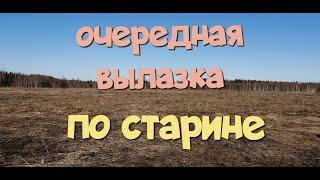 очередная вылазка по старине